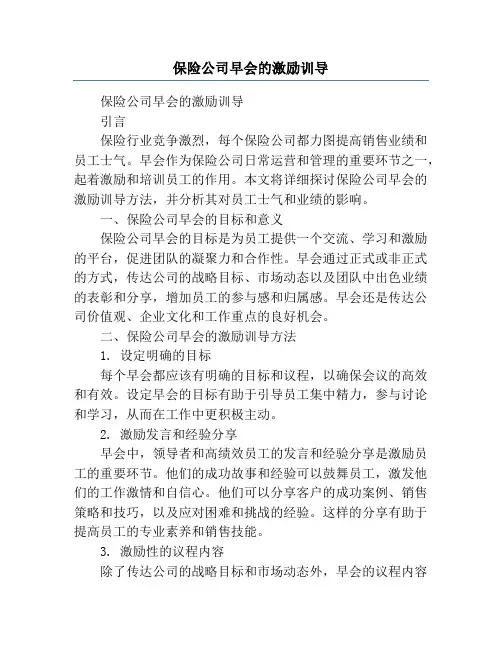 保险公司早会的激励训导

保险公司早会的激励训导

引言

保险行业竞争激烈，每个保险公司都力图提高销售业绩和员工士气。早会作为保险公司日常运营和管理的重要环节之一，起着激励和培训员工的作用。本文将详细探讨保险公司早会的激励训导方法，并分析其对员工士气和业绩的影响。

一、保险公司早会的目标和意义

保险公司早会的目标是为员工提供一个交流、学习和激励的平台，促进团队的凝聚力和合作性。早会通过正式或非正式的方式，传达公司的战略目标、市场动态以及团队中出色业绩的表彰和分享，增加员工的参与感和归属感。早会还是传达公司价值观、企业文化和工作重点的良好机会。

二、保险公司早会的激励训导方法

1. 设定明确的目标

每个早会都应该有明确的目标和议程，以确保会议的高效和有效。设定早会的目标有助于引导员工集中精力，参与讨论和学习，从而在工作中更积极主动。

2. 激励发言和经验分享

早会中，领导者和高绩效员工的发言和经验分享是激励员工的重要环节。他们的成功故事和经验可以鼓舞员工，激发他们的工作激情和自信心。他们可以分享客户的成功案例、销售策略和技巧，以及应对困难和挑战的经验。这样的分享有助于提高员工的专业素养和销售技能。

3. 激励性的议程内容

除了传达公司的战略目标和市场动态外，早会的议程内容